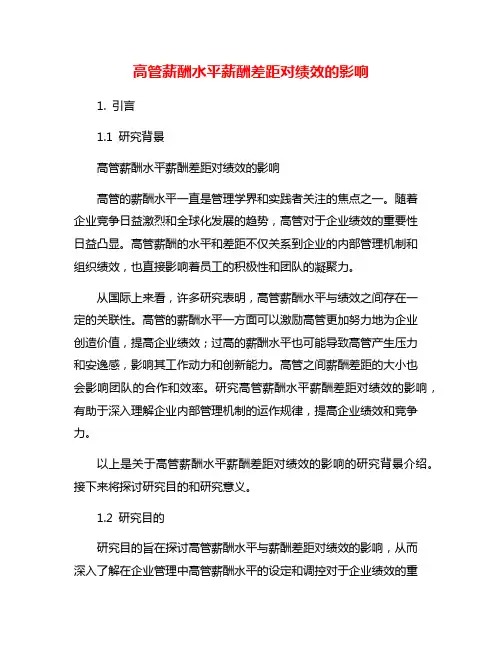 高管薪酬水平薪酬差距对绩效的影响

1. 引言

1.1 研究背景

高管薪酬水平薪酬差距对绩效的影响

高管的薪酬水平一直是管理学界和实践者关注的焦点之一。随着企业竞争日益激烈和全球化发展的趋势，高管对于企业绩效的重要性日益凸显。高管薪酬的水平和差距不仅关系到企业的内部管理机制和组织绩效，也直接影响着员工的积极性和团队的凝聚力。

从国际上来看，许多研究表明，高管薪酬水平与绩效之间存在一定的关联性。高管的薪酬水平一方面可以激励高管更加努力地为企业创造价值，提高企业绩效；过高的薪酬水平也可能导致高管产生压力和安逸感，影响其工作动力和创新能力。高管之间薪酬差距的大小也会影响团队的合作和效率。研究高管薪酬水平薪酬差距对绩效的影响，有助于深入理解企业内部管理机制的运作规律，提高企业绩效和竞争力。

以上是关于高管薪酬水平薪酬差距对绩效的影响的研究背景介绍。接下来将探讨研究目的和研究意义。

1.2 研究目的

研究目的旨在探讨高管薪酬水平与薪酬差距对绩效的影响，从而深入了解在企业管理中高管薪酬水平的设定和调控对于企业绩效的重